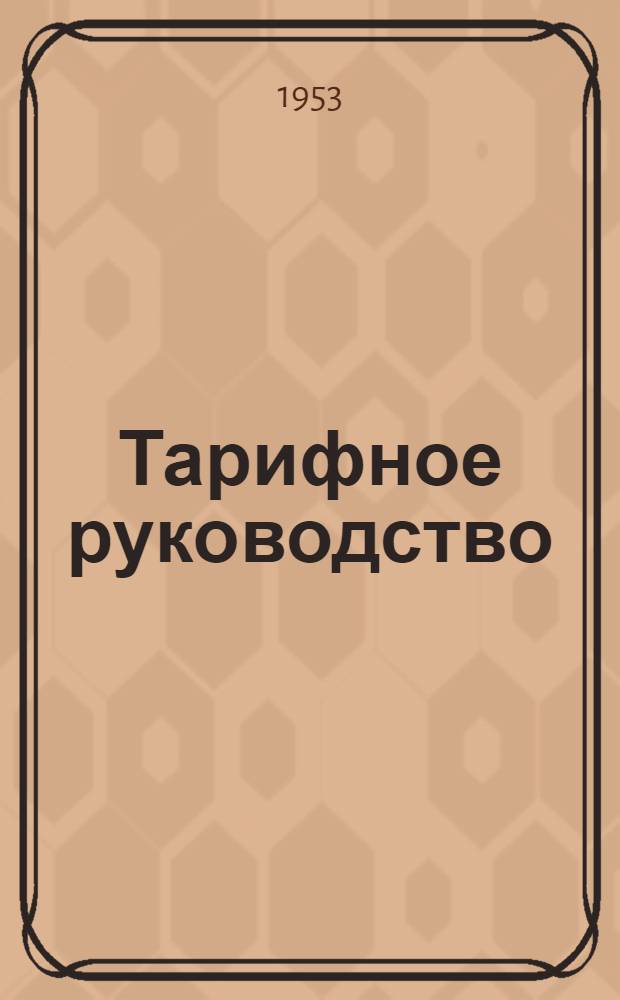 1953

Тарифное руководство